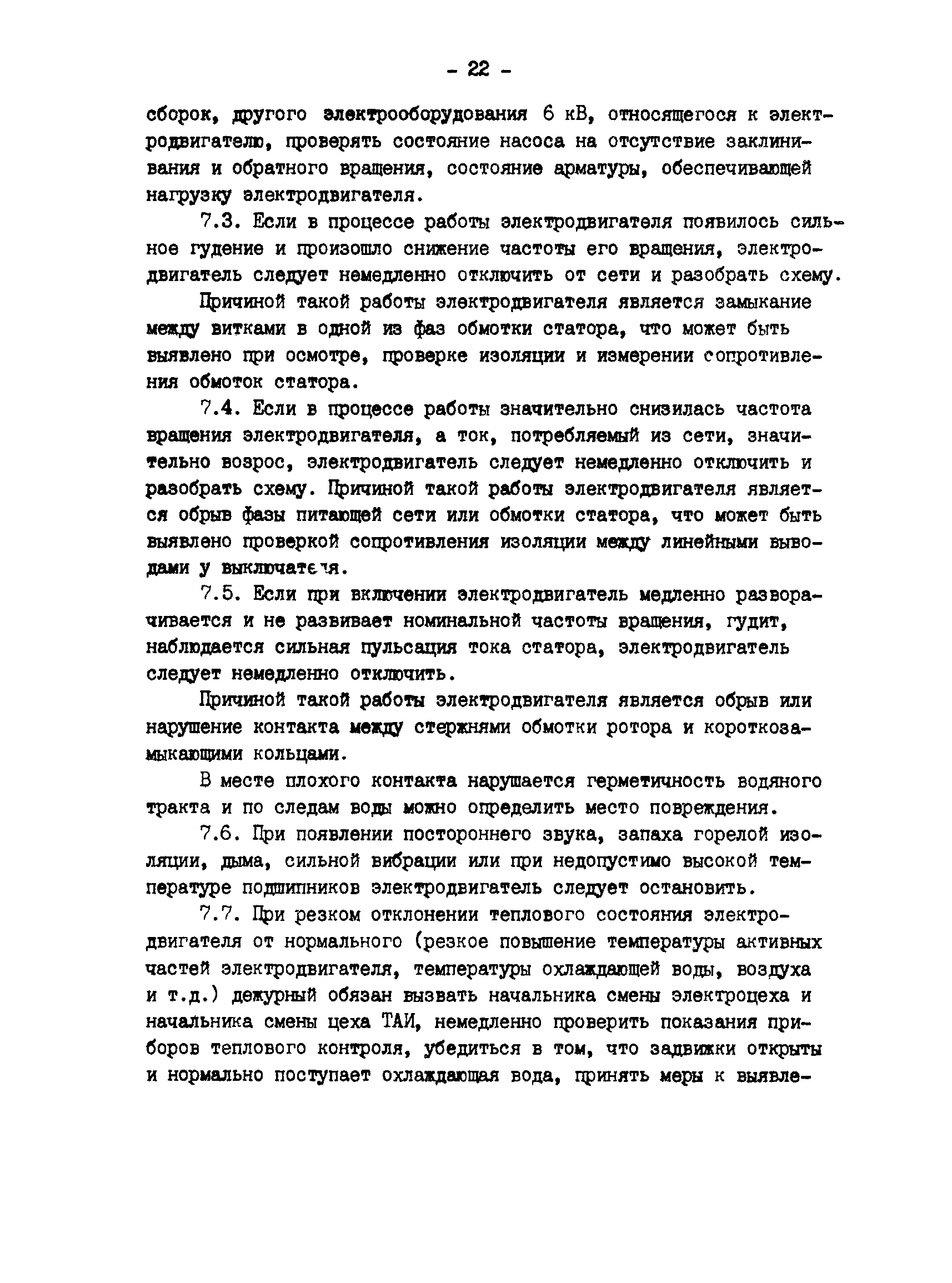 - 22 -

сборок, другого электрооборудования 6 кВ, относящегося к электродвигателю, проверять состояние насоса на отсутствие заклинивания и обратного вращения, состояние арматуры, обеспечивающей нагрузку электродвигателя.

7.3. Если в процессе работы электродвигателя появилось сильное гудение и произошло снижение частоты его вращения, электродвигатель следует немедленно отключить от сети и разобрать схему.

Причиной такой работы электродвигателя является замыкание между витками в одной из фаз обмотки статора, что может быть выявлено при осмотре, проверке изоляции и измерении сопротивления обмоток статора.

7.4. Если в процессе работы значительно снизилась частота вращения электродвигателя, а ток, потребляемый из сети, значительно возрос, электродвигатель следует немедленно отключить и разобрать схему. Причиной такой работы электродвигателя является обрыв фазы питающей сети или обмотки статора, что может быть выявлено проверкой сопротивления изоляции между линейными выводами у выключателя.

7.5. Если при включении электродвигатель медленно разворачивается и не развивает номинальной частоты вращения, гудит, наблюдается сильная пульсация тока статора, электродвигатель следует немедленно отключить.

Причиной такой работы электродвигателя является обрыв или нарушение контакта между стержнями обмотки ротора и короткозамыкающими кольцами.

В месте плохого контакта нарушается герметичность водяного тракта и по следам воды можно определить место повреждения.

7.6. При появлении постороннего звука, запаха горелой изоляции, дыма, сильной вибрации или при недопустимо высокой температуре подшипников электродвигатель следует остановить.

7.7. При резком отклонении теплового состояния электродвигателя от нормального (резкое повышение температуры активных частей электродвигателя, температуры охлаждающей воды, воздуха и т.д.) дежурный обязан вызвать начальника смены электроцеха и начальника смены цеха ТАИ, немедленно проверить показания приборов теплового контроля, убедиться в том, что задвижки открыты и нормально поступает охлаждающая вода, принять меры к выявле-